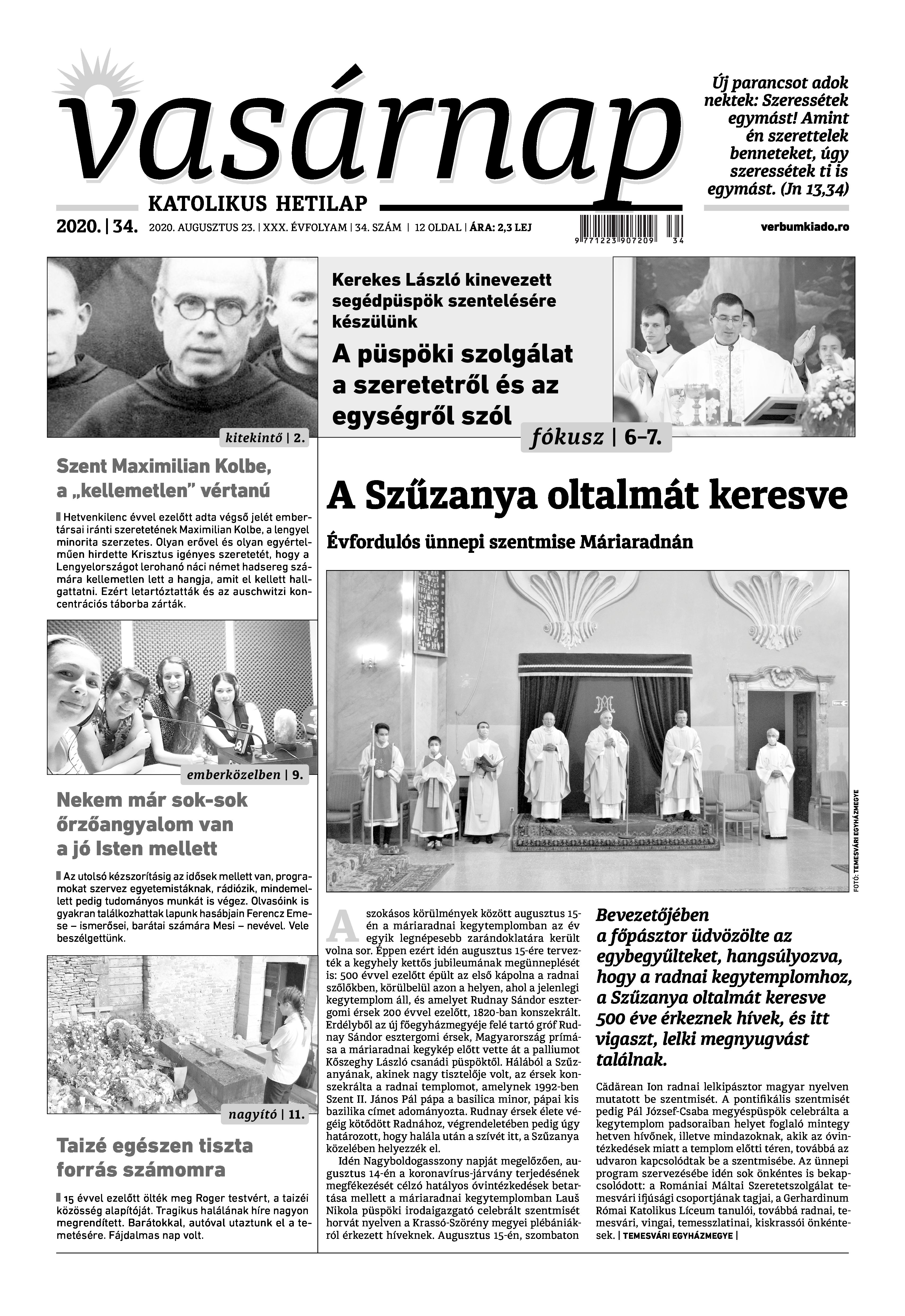 vasárnap

KATOLIKUS HETILAP

Új parancsot adok nektek: Szeressétek egymást! Amint én szerettelek benneteket, úgy szeressétek ti is egymást. (Jn 13,34)

2020. | 34. 2020. AUGUSZTUS 23. | XXX. ÉVFOLYAM | 34. SZÁM | 12 OLDAL | ÁRA: 2,3 LEJ

9 771223 907209 34

verbumkiado.ro

kitekintő | 2.

Szent Maximilian Kolbe, a „kellemetlen” vértanú

Hetvenkilenc évvel ezelőtt adta végső jelét embertársai iránti szeretetének Maximilian Kolbe, a lengyel minorita szerzetes. Olyan erővel és olyan egyértelműen hirdette Krisztus igényes szeretetét, hogy a Lengyelországot lerohanó náci német hadsereg számára kellemetlen lett a hangja, amit el kellett hallgattatni. Ezért letartóztatták és az auschwitzi koncentrációs táborba zárták.

emberközelben | 9.

Nekem már sok-sok őrzőangyalom van a jó Isten mellett

Az utolsó kézszorításig az idősek mellett van, programokat szervez egyetemistáknak, rádiózik, mindemellett pedig tudományos munkát is végez. Olvasóink is gyakran találkozhattak lapunk hasábjain Ferencz Emese – ismerősei, barátai számára Mesi – nevével. Vele beszélgettünk.

nagyító | 11.

Taizé egészen tiszta forrás számomra

15 évvel ezelőtt ölték meg Roger testvért, a taizéi közösség alapítóját. Tragikus halálának híre nagyon megrendített. Barátokkal, autóval utaztunk el a temetésére. Fájdalmas nap volt.

Kerekes László kinevezett segédpüspök szentelésére készülünk

A püspöki szolgálat a szeretetről és az egységről szól

fókusz | 6–7.

A Szűzanya oltalmát keresve

Évfordulós ünnepi szentmise Máriaradnán

FOTÓ: TEMESVÁRI EGYHÁZMEGYE

A szokásos körülmények között augusztus 15-én a máriaradnai kegytemplomban az év egyik legnépesebb zarándoklatára került volna sor. Éppen ezért idén augusztus 15-ére tervezték a kegyhely kettős jubileumának megünneplését is: 500 évvel ezelőtt épült az első kápolna a radnai szőlőkben, körülbelül azon a helyen, ahol a jelenlegi kegytemplom áll, és amelyet Rudnay Sándor esztergomi érsek 200 évvel ezelőtt, 1820-ban konszekrált. Erdélyből az új főegyházmegyéje felé tartó gróf Rudnay Sándor esztergomi érsek, Magyarország prímása a máriaradnai kegykép előtt vette át a palliumot Kőszeghy László csanádi püspöktől. Hálából a Szűzanyának, akinek nagy tisztelője volt, az érsek konszekrálta a radnai templomot, amelynek 1992-ben Szent II. János Pál pápa a basilica minor, pápai kis bazilika címet adományozta. Rudnay érsek élete végéig kötődött Radnához, végrendeletében pedig úgy határozott, hogy halála után a szívét itt, a Szűzanya közelében helyezzék el.

Idén Nagyboldogasszony napját megelőzően, augusztus 14-én a koronavírus-járvány terjedésének megfékezését célzó hatályos óvintézkedések betartása mellett a máriaradnai kegytemplomban Lauš Nikola püspöki irodaigazgató celebrált szentmisét horvát nyelven a Krassó-Szörény megyei plébániákról érkezett híveknek. Augusztus 15-én, szombaton

Bevezetőjében a főpásztor üdvözölte az egybegyűlteket, hangsúlyozva, hogy a radnai kegytemplomhoz, a Szűzanya oltalmát keresve 500 éve érkeznek hívek, és itt vigaszt, lelki megnyugvást találnak.

Cădărean Ion radnai lelkipásztor magyar nyelven mutatott be szentmisét. A pontifikális szentmisét pedig Pál József-Csaba megyéspüspök celebrálta a kegytemplom padsoraiban helyet foglaló mintegy hetven hívőnek, illetve mindazoknak, akik az óvintézkedések miatt a templom előtti téren, továbbá az udvaron kapcsolódtak be a szentmisébe. Az ünnepi program szervezésébe idén sok önkéntes is bekapcsolódott: a Romániai Máltai Szeretetszolgálat temesvári ifjúsági csoportjának tagjai, a Gerhardinum Római Katolikus Líceum tanulói, továbbá radnai, temesvári, vingai, temesszlatinai, kiskrassói önkéntesek. | TEMESVÁRI EGYHÁZMEGYE |